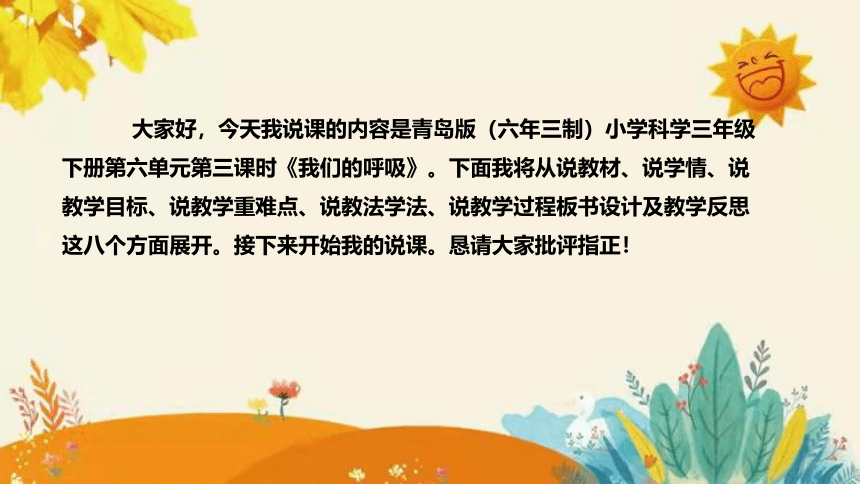 大家好，今天我说课的内容是青岛版（六年三制）小学科学三年级下册第六单元第三课时《我们的呼吸》。下面我将从说教材、说学情、说教学目标、说教学重难点、说教法学法、说教学过程板书设计及教学反思这八个方面展开。接下来开始我的说课。恳请大家批评指正！